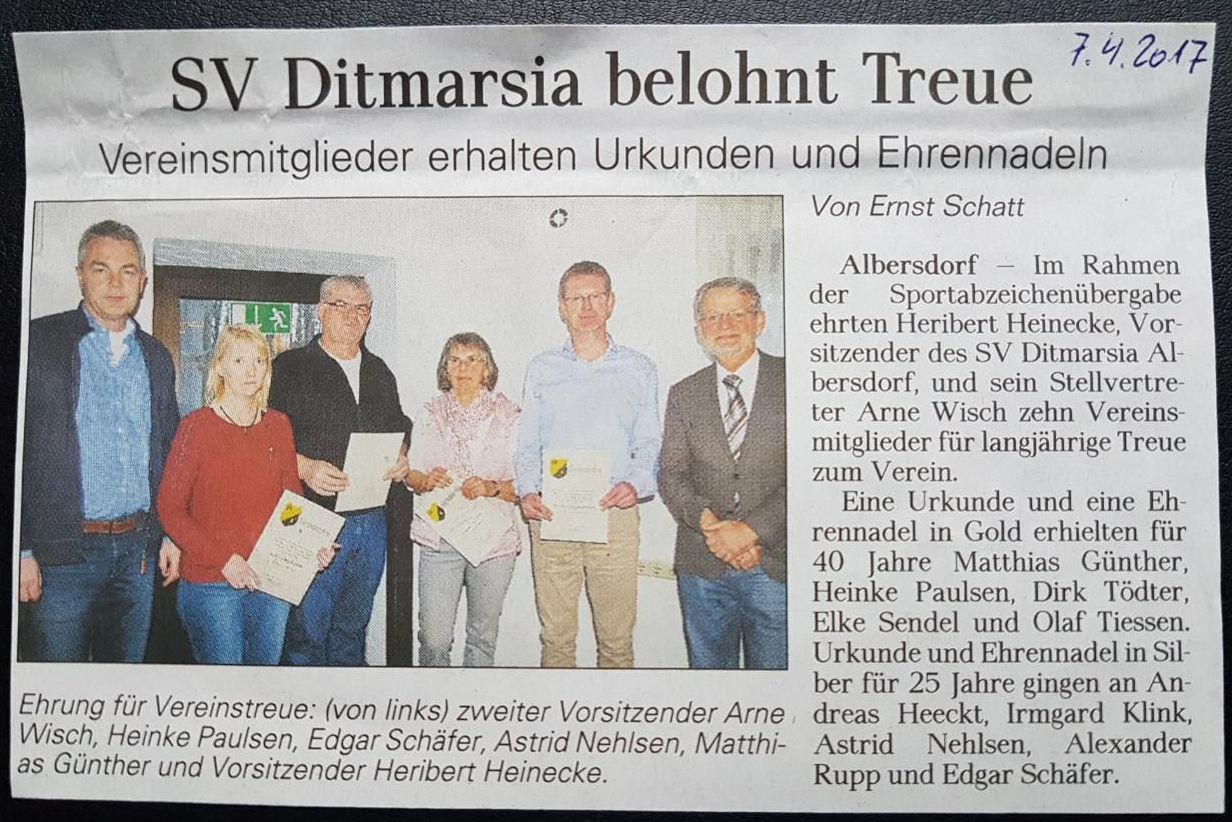 7.4.2017

SV Ditmarsia belohnt Treue

Vereinsmitglieder erhalten Urkunden und Ehrennadeln

Ehrung für Vereinstreue: (von links) zweiter Vorsitzender Arne Wisch, Heinke Paulsen, Edgar Schäfer, Astrid Nehlsen, Matthias Günther und Vorsitzender Heribert Heinecke.

Von Ernst Schatt

Albersdorf – Im Rahmen der Sportabzeichenübergabe ehrten Heribert Heinecke, Vorsitzender des SV Ditmarsia Albersdorf, und sein Stellvertreter Arne Wisch zehn Vereinsmitglieder für langjährige Treue zum Verein.

Eine Urkunde und eine Ehrennadel in Gold erhielten für 40 Jahre Matthias Günther, Heinke Paulsen, Dirk Tödter, Elke Sendel und Olaf Tiessen. Urkunde und Ehrennadel in Silber für 25 Jahre gingen an Andreas Heeckt, Irmgard Klink, Astrid Nehlsen, Alexander Rupp und Edgar Schäfer.